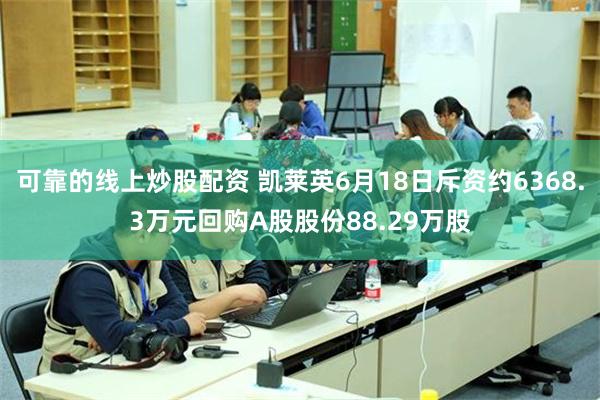 可靠的线上炒股配资 凯莱英6月18日斥资约6368.3万元回购A股股份88.29万股